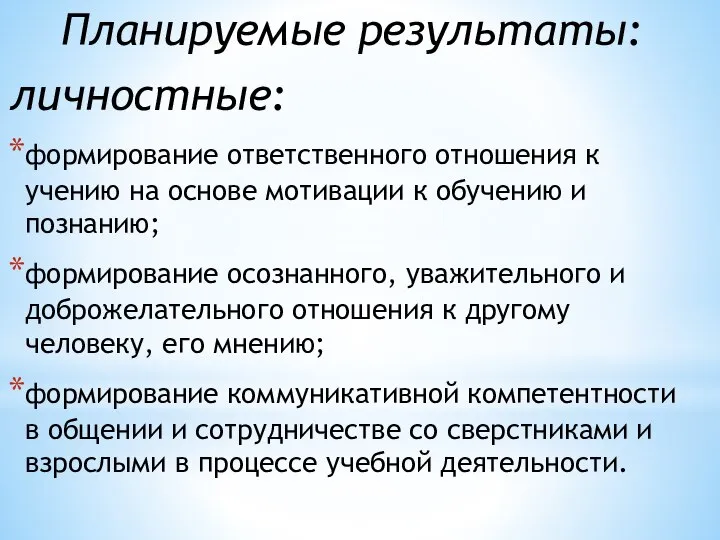 Планируемые результаты:

личностные:

*формирование ответственного отношения к учению на основе мотивации к обучению и познанию;

*формирование осознанного, уважительного и доброжелательного отношения к другому человеку, его мнению;

*формирование коммуникативной компетентности в общении и сотрудничестве со сверстниками и взрослыми в процессе учебной деятельности.